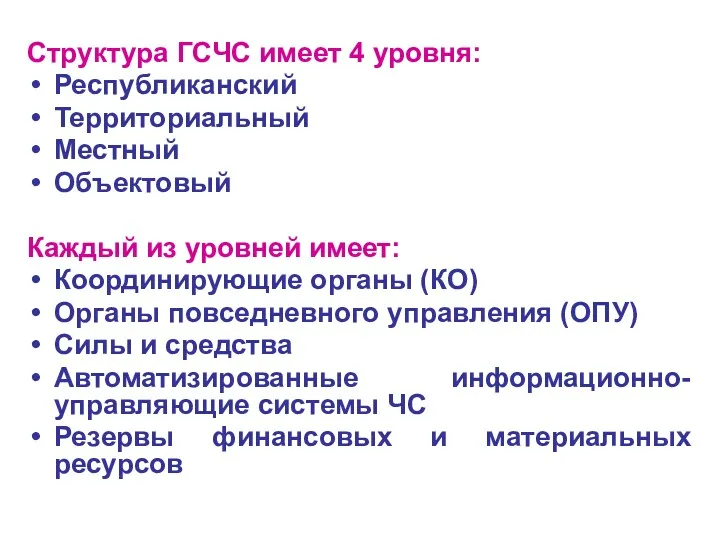 Структура ГСЧС имеет 4 уровня:
• Республиканский
• Территориальный
• Местный
• Объектовый

Каждый из уровней имеет:
• Координирующие органы (КО)
• Органы повседневного управления (ОПУ)
• Силы и средства
• Автоматизированные информационно-управляющие системы ЧС
• Резервы финансовых и материальных ресурсов